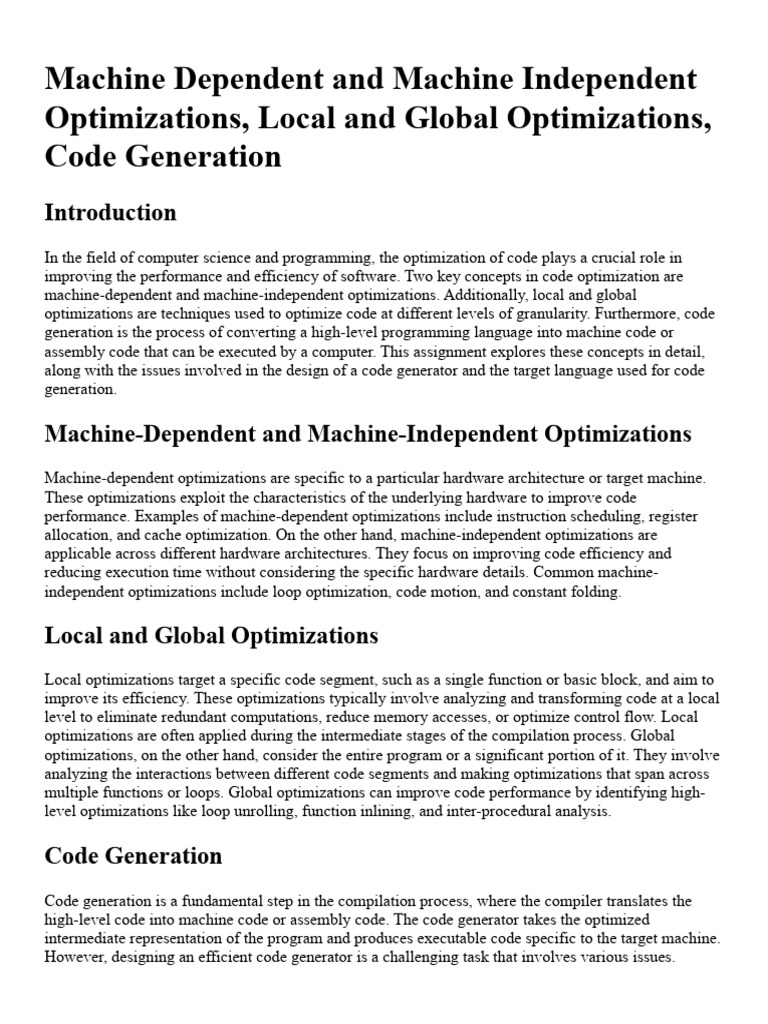 Machine Dependent and Machine Independent Optimizations, Local and Global Optimizations, Code Generation

Introduction

In the field of computer science and programming, the optimization of code plays a crucial role in improving the performance and efficiency of software. Two key concepts in code optimization are machine-dependent and machine-independent optimizations. Additionally, local and global optimizations are techniques used to optimize code at different levels of granularity. Furthermore, code generation is the process of converting a high-level programming language into machine code or assembly code that can be executed by a computer. This assignment explores these concepts in detail, along with the issues involved in the design of a code generator and the target language used for code generation.

Machine-Dependent and Machine-Independent Optimizations

Machine-dependent optimizations are specific to a particular hardware architecture or target machine. These optimizations exploit the characteristics of the underlying hardware to improve code performance. Examples of machine-dependent optimizations include instruction scheduling, register allocation, and cache optimization. On the other hand, machine-independent optimizations are applicable across different hardware architectures. They focus on improving code efficiency and reducing execution time without considering the specific hardware details. Common machine-independent optimizations include loop optimization, code motion, and constant folding.

Local and Global Optimizations

Local optimizations target a specific code segment, such as a single function or basic block, and aim to improve its efficiency. These optimizations typically involve analyzing and transforming code at a local level to eliminate redundant computations, reduce memory accesses, or optimize control flow. Local optimizations are often applied during the intermediate stages of the compilation process. Global optimizations, on the other hand, consider the entire program or a significant portion of it. They involve analyzing the interactions between different code segments and making optimizations that span across multiple functions or loops. Global optimizations can improve code performance by identifying high-level optimizations like loop unrolling, function inlining, and inter-procedural analysis.

Code Generation

Code generation is a fundamental step in the compilation process, where the compiler translates the high-level code into machine code or assembly code. The code generator takes the optimized intermediate representation of the program and produces executable code specific to the target machine. However, designing an efficient code generator is a challenging task that involves various issues.